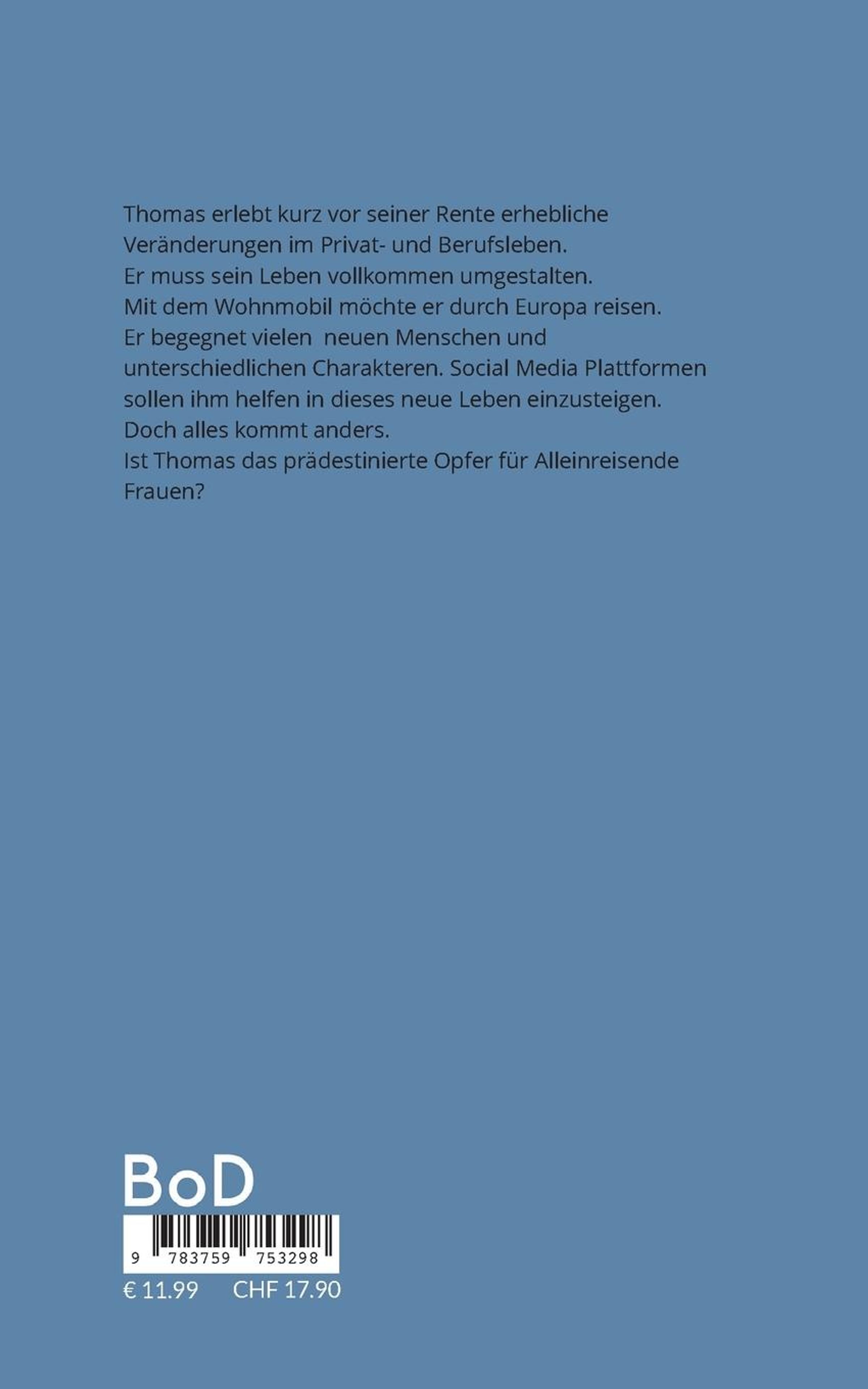 Thomas erlebt kurz vor seiner Rente erhebliche Veränderungen im Privat- und Berufsleben.
Er muss sein Leben vollkommen umgestalten.
Mit dem Wohnmobil möchte er durch Europa reisen.
Er begegnet vielen neuen Menschen und unterschiedlichen Charakteren. Social Media Plattformen sollen ihm helfen in dieses neue Leben einzusteigen.
Doch alles kommt anders.
Ist Thomas das prädestinierte Opfer für Alleinreisende Frauen?

BoD

9 783759 753298

€ 11.99 CHF 17.90